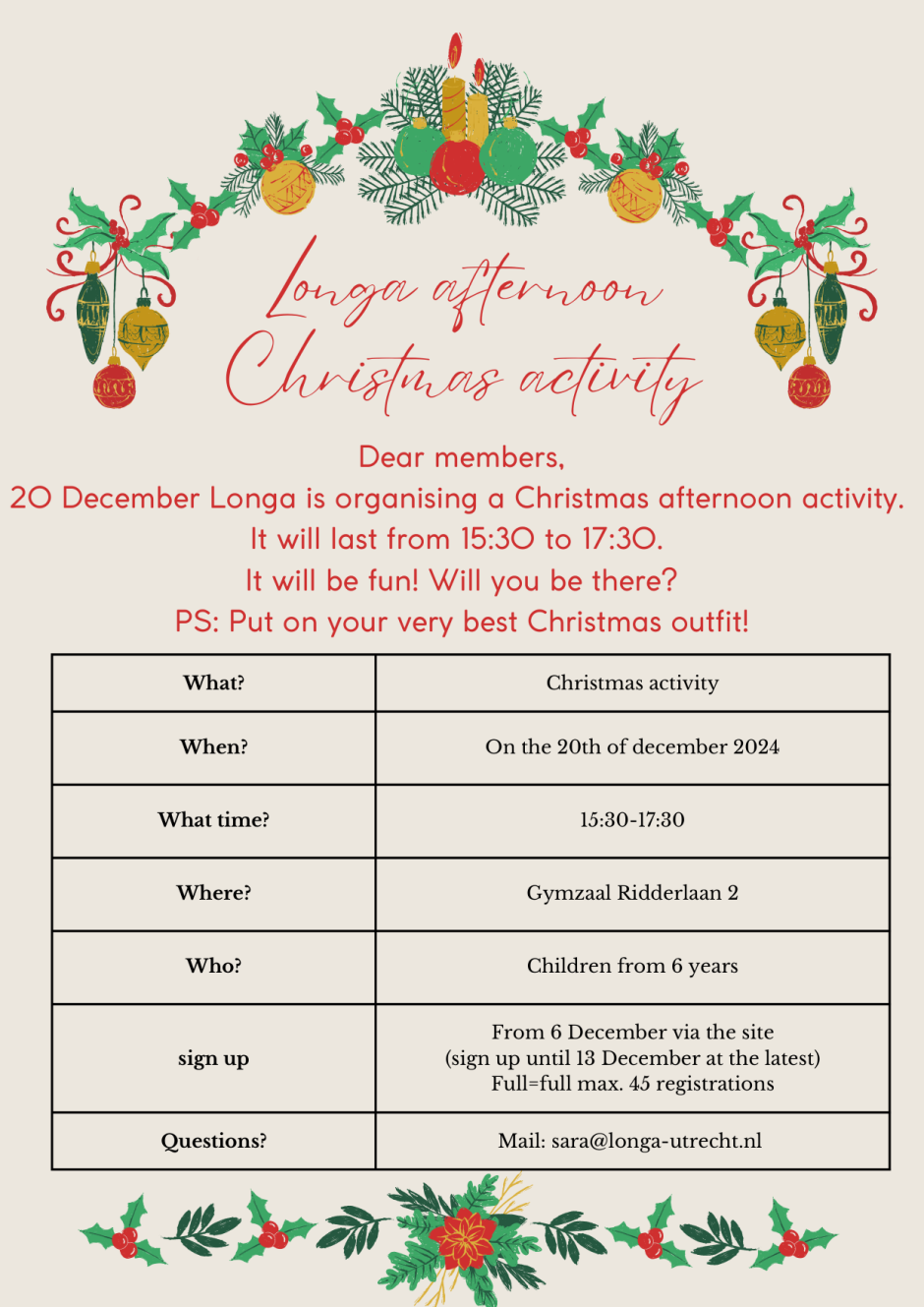 Longa afternoon
Christmas activity

Dear members,
20 December Longa is organising a Christmas afternoon activity.
It will last from 15:30 to 17:30.
It will be fun! Will you be there?
PS: Put on your very best Christmas outfit!

| What? | Christmas activity |
|---|---|
| When? | On the 20th of december 2024 |
| What time? | 15:30-17:30 |
| Where? | Gymzaal Ridderlaan 2 |
| Who? | Children from 6 years |
| sign up | From 6 December via the site (sign up until 13 December at the latest) Full=full max. 45 registrations |
| Questions? | Mail: sara@longa-utrecht.nl |